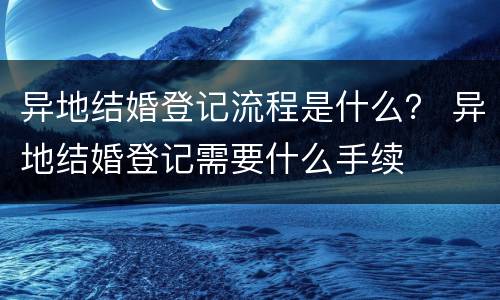 异地结婚登记流程是什么？ 异地结婚登记需要什么手续